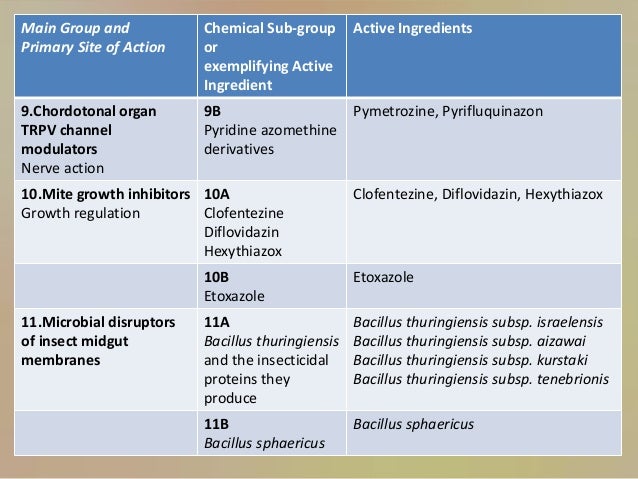 | Main Group and Primary Site of Action | Chemical Sub-group or exemplifying Active Ingredient | Active Ingredients |
|---|---|---|
| 9.Chordotonal organ TRPV channel modulators Nerve action | 9B Pyridine azomethine derivatives | Pymetrozine, Pyrifluquinazon |
| 10.Mite growth inhibitors Growth regulation | 10A Clofentezine Diflovidazin Hexythiazox | Clofentezine, Diflovidazin, Hexythiazox |
| | 10B Etoxazole | Etoxazole |
| 11.Microbial disruptors of insect midgut membranes | 11A Bacillus thuringiensis and the insecticidal proteins they produce | Bacillus thuringiensis subsp. israelensis Bacillus thuringiensis subsp. aizawai Bacillus thuringiensis subsp. kurstaki Bacillus thuringiensis subsp. tenebrionis |
| | 11B Bacillus sphaericus | Bacillus sphaericus |